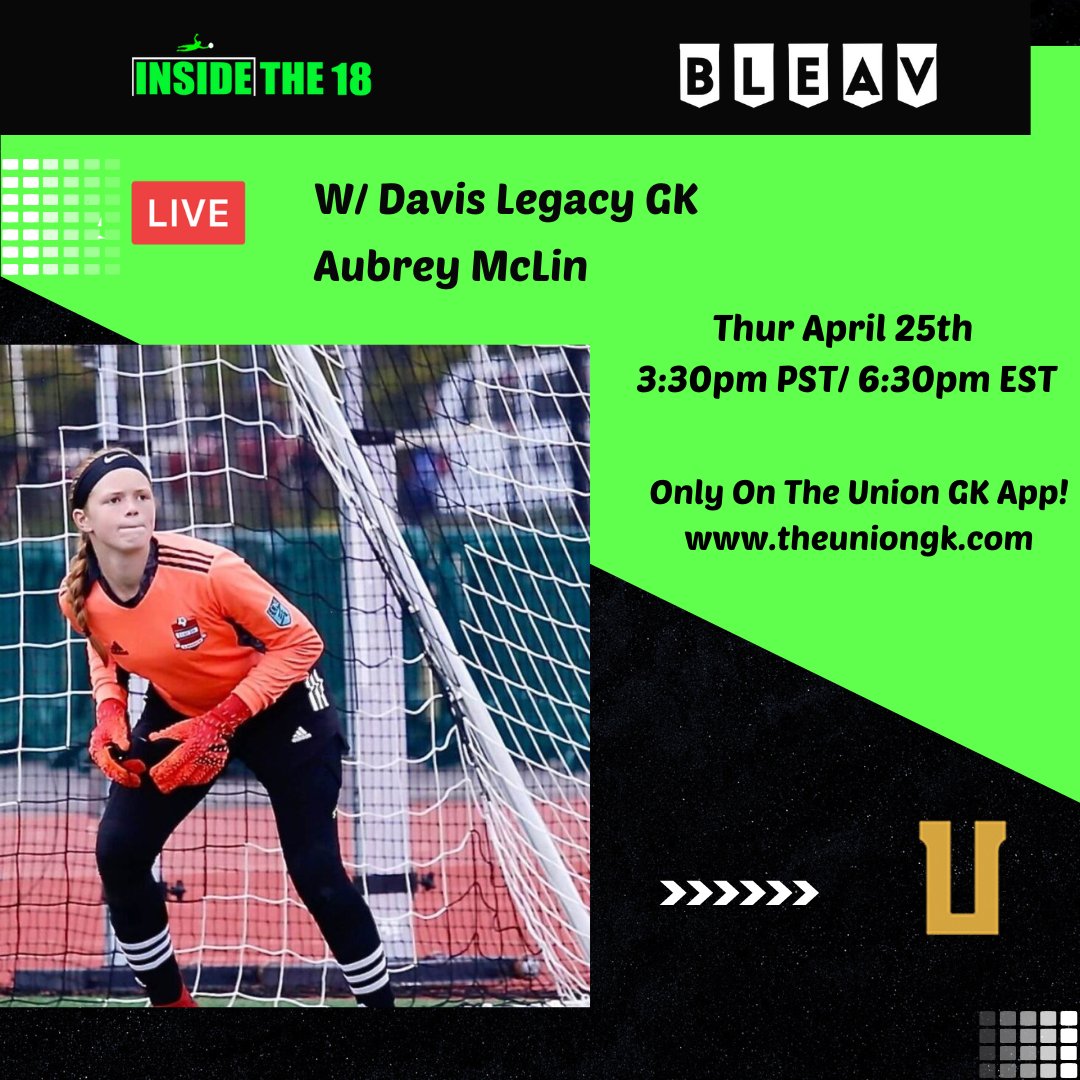 INSIDE THE 18

BLEAV

LIVE

W/ Davis Legacy GK
Aubrey McLin

Thur April 25th
3:30pm PST/ 6:30pm EST

Only On The Union GK App!
www.theuniongk.com

U